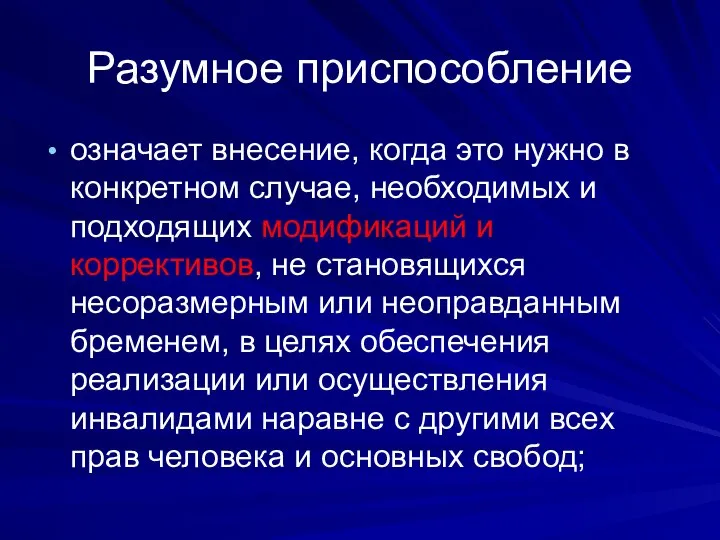 Разумное приспособление

• означает внесение, когда это нужно в конкретном случае, необходимых и подходящих модификаций и коррективов, не становящихся несоразмерным или неоправданным бременем, в целях обеспечения реализации или осуществления инвалидами наравне с другими всех прав человека и основных свобод;